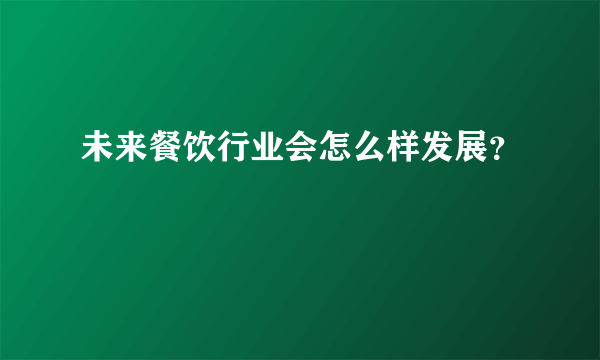 未来餐饮行业会怎么样发展?